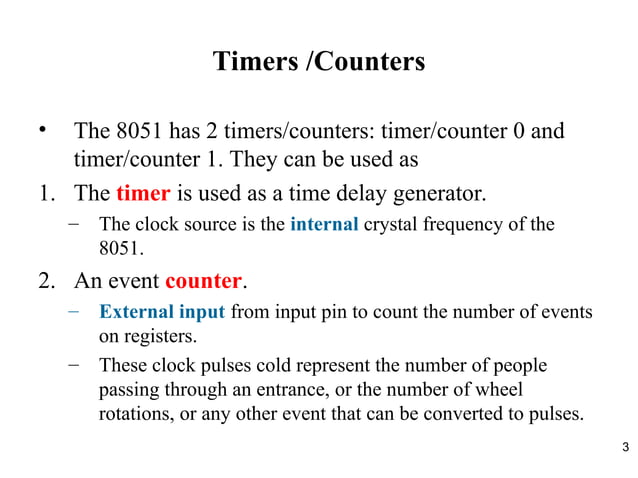 Timers /Counters

• The 8051 has 2 timers/counters: timer/counter 0 and timer/counter 1. They can be used as

1. The timer is used as a time delay generator.

– The clock source is the internal crystal frequency of the 8051.

2. An event counter.

– External input from input pin to count the number of events on registers.

– These clock pulses cold represent the number of people passing through an entrance, or the number of wheel rotations, or any other event that can be converted to pulses.

3